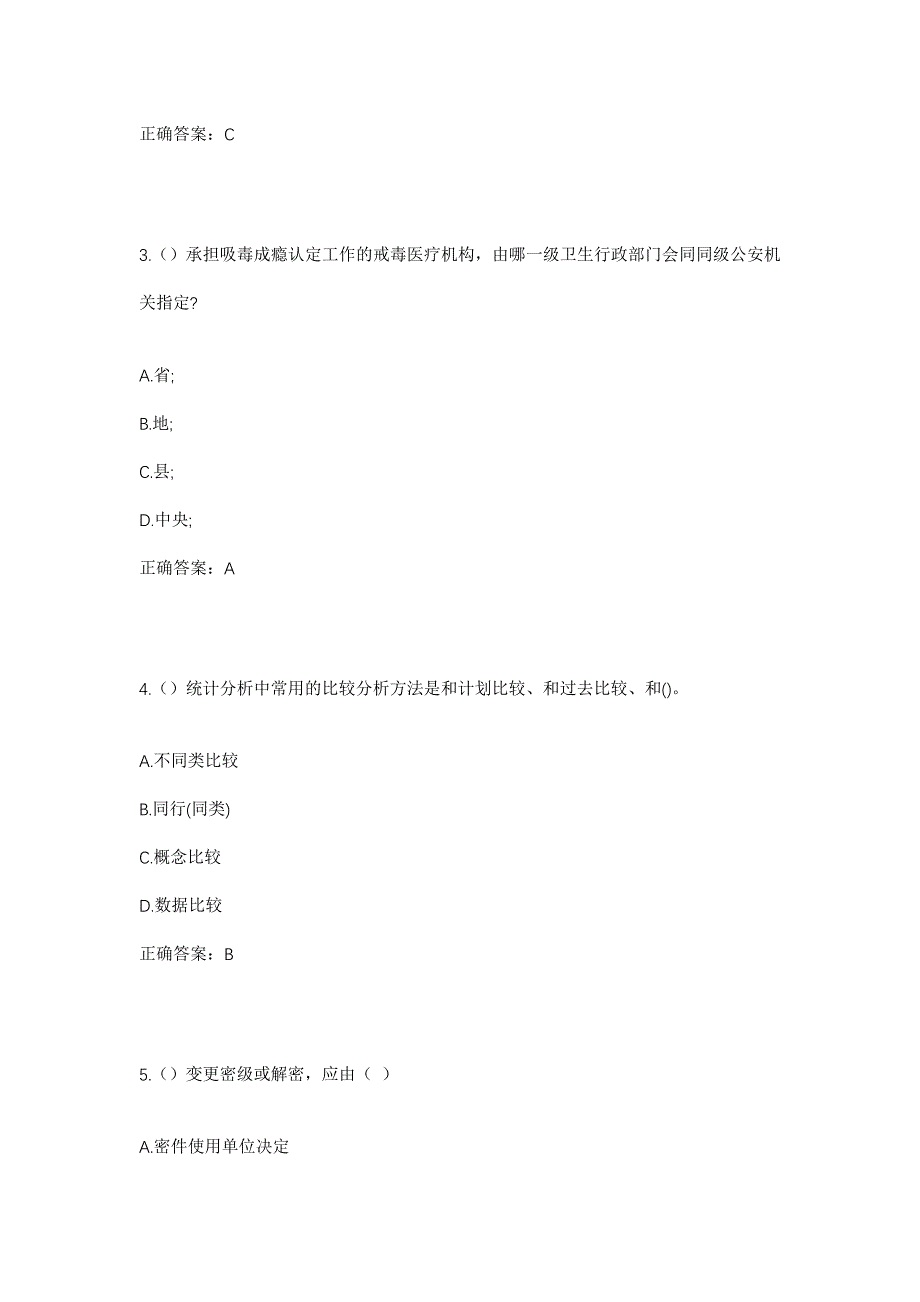 正确答案：C

3.（）承担吸毒成瘾认定工作的戒毒医疗机构，由哪一级卫生行政部门会同同级公安机关指定?

A.省;

B.地;

C.县;

D.中央;

正确答案：A

4.（）统计分析中常用的比较分析方法是和计划比较、和过去比较、和()。

A.不同类比较

B.同行(同类)

C.概念比较

D.数据比较

正确答案：B

5.（）变更密级或解密，应由（ ）

A.密件使用单位决定